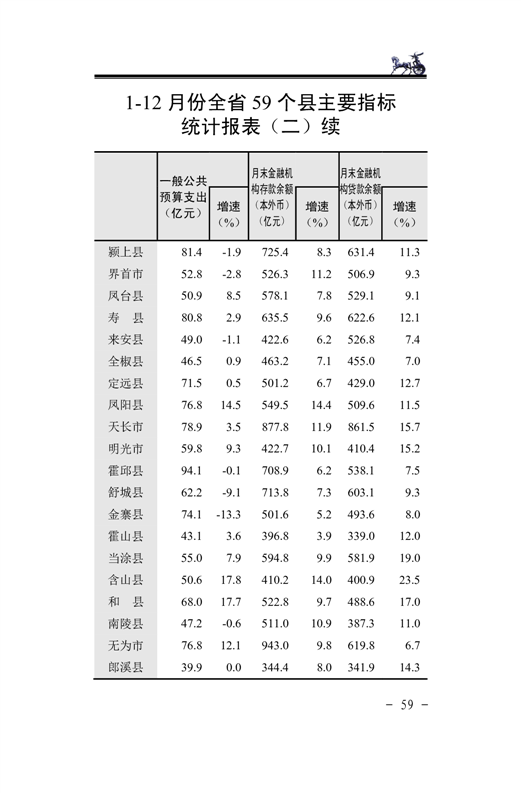 1-12 月份全省 59 个县主要指标统计报表（二）续

|  | 一般公共预算支出（亿元） | 增速（%） | 月末金融机构存款余额（本外币）（亿元） | 增速（%） | 月末金融机构贷款余额（本外币）（亿元） | 增速（%） |
|---|---|---|---|---|---|---|
| 颍上县 | 81.4 | -1.9 | 725.4 | 8.3 | 631.4 | 11.3 |
| 界首市 | 52.8 | -2.8 | 526.3 | 11.2 | 506.9 | 9.3 |
| 凤台县 | 50.9 | 8.5 | 578.1 | 7.8 | 529.1 | 9.1 |
| 寿　县 | 80.8 | 2.9 | 635.5 | 9.6 | 622.6 | 12.1 |
| 来安县 | 49.0 | -1.1 | 422.6 | 6.2 | 526.8 | 7.4 |
| 全椒县 | 46.5 | 0.9 | 463.2 | 7.1 | 455.0 | 7.0 |
| 定远县 | 71.5 | 0.5 | 501.2 | 6.7 | 429.0 | 12.7 |
| 凤阳县 | 76.8 | 14.5 | 549.5 | 14.4 | 509.6 | 11.5 |
| 天长市 | 78.9 | 3.5 | 877.8 | 11.9 | 861.5 | 15.7 |
| 明光市 | 59.8 | 9.3 | 422.7 | 10.1 | 410.4 | 15.2 |
| 霍邱县 | 94.1 | -0.1 | 708.9 | 6.2 | 538.1 | 7.5 |
| 舒城县 | 62.2 | -9.1 | 713.8 | 7.3 | 603.1 | 9.3 |
| 金寨县 | 74.1 | -13.3 | 501.6 | 5.2 | 493.6 | 8.0 |
| 霍山县 | 43.1 | 3.6 | 396.8 | 3.9 | 339.0 | 12.0 |
| 当涂县 | 55.0 | 7.9 | 594.8 | 9.9 | 581.9 | 19.0 |
| 含山县 | 50.6 | 17.8 | 410.2 | 14.0 | 400.9 | 23.5 |
| 和　县 | 68.0 | 17.7 | 522.8 | 9.7 | 488.6 | 17.0 |
| 南陵县 | 47.2 | -0.6 | 511.0 | 10.9 | 387.3 | 11.0 |
| 无为市 | 76.8 | 12.1 | 943.0 | 9.8 | 619.8 | 6.7 |
| 郎溪县 | 39.9 | 0.0 | 344.4 | 8.0 | 341.9 | 14.3 |

- 59 -